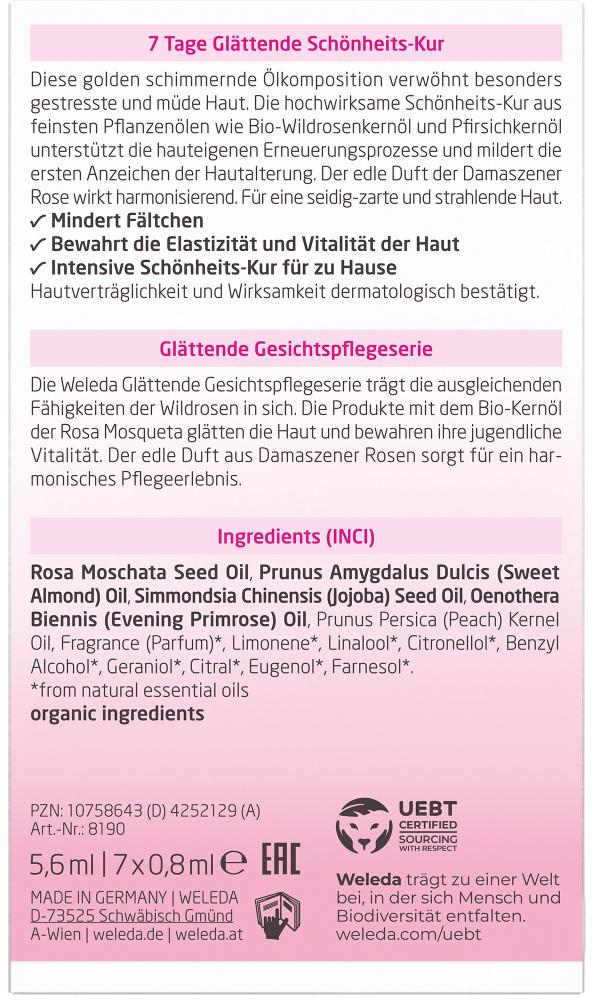 7 Tage Glättende Schönheits-Kur

Diese golden schimmernde Ölkomposition verwöhnt besonders gestresste und müde Haut. Die hochwirksame Schönheits-Kur aus feinsten Pflanzenölen wie Bio-Wildrosenkernöl und Pfirsichkernöl unterstützt die hauteigenen Erneuerungsprozesse und mildert die ersten Anzeichen der Hautalterung. Der edle Duft der Damaszener Rose wirkt harmonisierend. Für eine seidig-zarte und strahlende Haut.

✓ Mindert Fältchen
✓ Bewahrt die Elastizität und Vitalität der Haut
✓ Intensive Schönheits-Kur für zu Hause

Hautverträglichkeit und Wirksamkeit dermatologisch bestätigt.

Glättende Gesichtspflegeserie

Die Weleda Glättende Gesichtspflegeserie trägt die ausgleichenden Fähigkeiten der Wildrosen in sich. Die Produkte mit dem Bio-Kernöl der Rosa Mosqueta glätten die Haut und bewahren ihre jugendliche Vitalität. Der edle Duft aus Damaszener Rosen sorgt für ein harmonisches Pflegeerlebnis.

Ingredients (INCI)

Rosa Moschata Seed Oil, Prunus Amygdalus Dulcis (Sweet Almond) Oil, Simmondsia Chinensis (Jojoba) Seed Oil, Oenothera Biennis (Evening Primrose) Oil, Prunus Persica (Peach) Kernel Oil, Fragrance (Parfum)*, Limonene*, Linalool*, Citronellol*, Benzyl Alcohol*, Geraniol*, Citral*, Eugenol*, Farnesol*.
*from natural essential oils
organic ingredients

PZN: 10758643 (D) 4252129 (A)
Art.-Nr.: 8190

5,6 ml | 7 x 0,8 ml ℮ EAC

MADE IN GERMANY | WELEDA
D-73525 Schwäbisch Gmünd
A-Wien | weleda.de | weleda.at

UEBT
CERTIFIED
SOURCING
WITH RESPECT

Weleda trägt zu einer Welt bei, in der sich Mensch und Biodiversität entfalten.
weleda.com/uebt